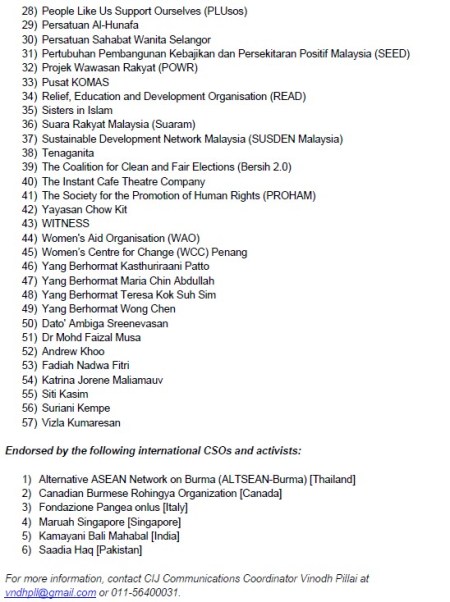 28) People Like Us Support Ourselves (PLUsos)
29) Persatuan Al-Hunafa
30) Persatuan Sahabat Wanita Selangor
31) Pertubuhan Pembangunan Kebajikan dan Persekitaran Positif Malaysia (SEED)
32) Projek Wawasan Rakyat (POWR)
33) Pusat KOMAS
34) Relief, Education and Development Organisation (READ)
35) Sisters in Islam
36) Suara Rakyat Malaysia (Suaram)
37) Sustainable Development Network Malaysia (SUSDEN Malaysia)
38) Tenaganita
39) The Coalition for Clean and Fair Elections (Bersih 2.0)
40) The Instant Cafe Theatre Company
41) The Society for the Promotion of Human Rights (PROHAM)
42) Yayasan Chow Kit
43) WITNESS
44) Women's Aid Organisation (WAO)
45) Women's Centre for Change (WCC) Penang
46) Yang Berhormat Kasthuriraani Patto
47) Yang Berhormat Maria Chin Abdullah
48) Yang Berhormat Teresa Kok Suh Sim
49) Yang Berhormat Wong Chen
50) Dato' Ambiga Sreenevasan
51) Dr Mohd Faizal Musa
52) Andrew Khoo
53) Fadiah Nadwa Fitri
54) Katrina Jorene Maliamauv
55) Siti Kasim
56) Suriani Kempe
57) Vizla Kumaresan

Endorsed by the following international CSOs and activists:

1) Alternative ASEAN Network on Burma (ALTSEAN-Burma) [Thailand]
2) Canadian Burmese Rohingya Organization [Canada]
3) Fondazione Pangea onlus [Italy]
4) Maruah Singapore [Singapore]
5) Kamayani Bali Mahabal [India]
6) Saadia Haq [Pakistan]

For more information, contact CIJ Communications Coordinator Vinodh Pillai at vndhpll@gmail.com or 011-56400031.